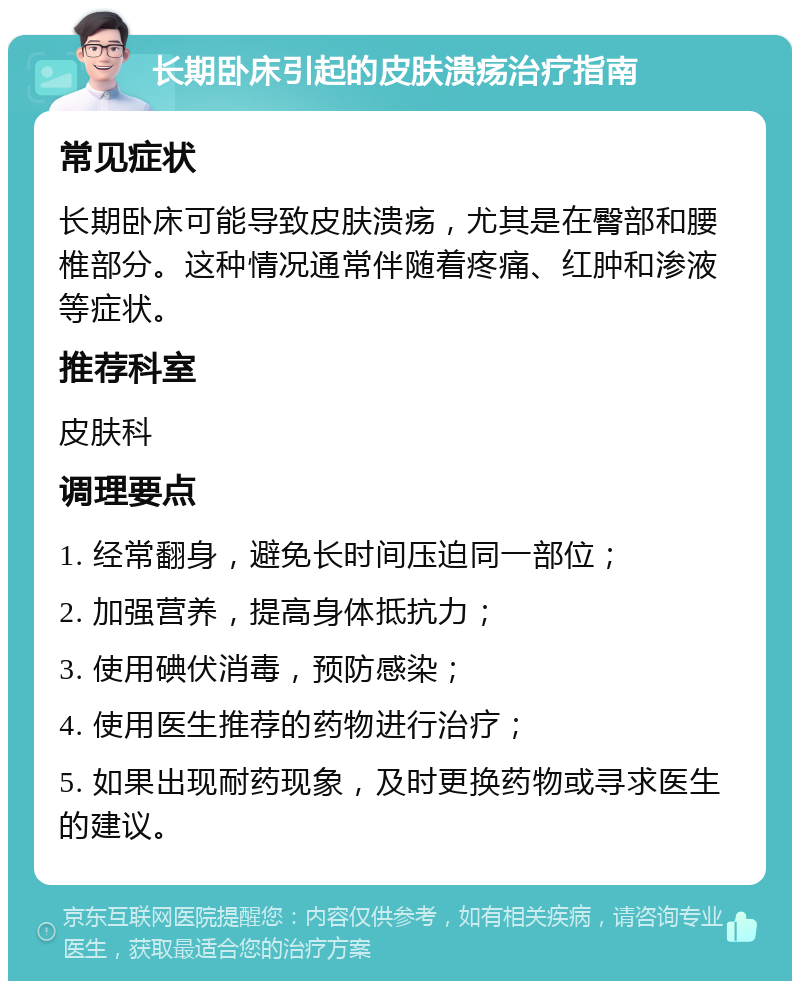 长期卧床引起的皮肤溃疡治疗指南

常见症状

长期卧床可能导致皮肤溃疡，尤其是在臀部和腰椎部分。这种情况通常伴随着疼痛、红肿和渗液等症状。

推荐科室

皮肤科

调理要点

1. 经常翻身，避免长时间压迫同一部位；

2. 加强营养，提高身体抵抗力；

3. 使用碘伏消毒，预防感染；

4. 使用医生推荐的药物进行治疗；

5. 如果出现耐药现象，及时更换药物或寻求医生的建议。

京东互联网医院提醒您：内容仅供参考，如有相关疾病，请咨询专业医生，获取最适合您的治疗方案